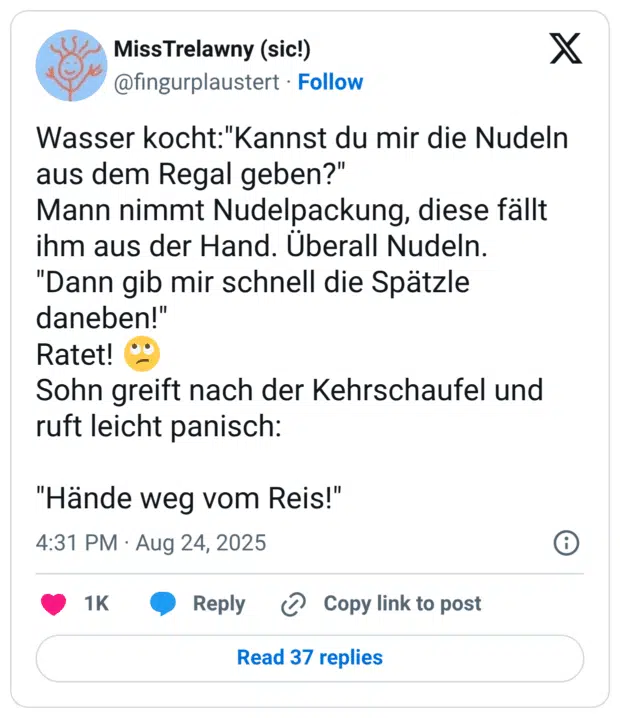 MissTrelawny (sic!)
@fingurplaustert · Follow

Wasser kocht:"Kannst du mir die Nudeln aus dem Regal geben?"
Mann nimmt Nudelpackung, diese fällt ihm aus der Hand. Überall Nudeln.
"Dann gib mir schnell die Spätzle daneben!"
Ratet! 🙄
Sohn greift nach der Kehrschaufel und ruft leicht panisch:

"Hände weg vom Reis!"

4:31 PM · Aug 24, 2025

1K Reply Copy link to post

Read 37 replies